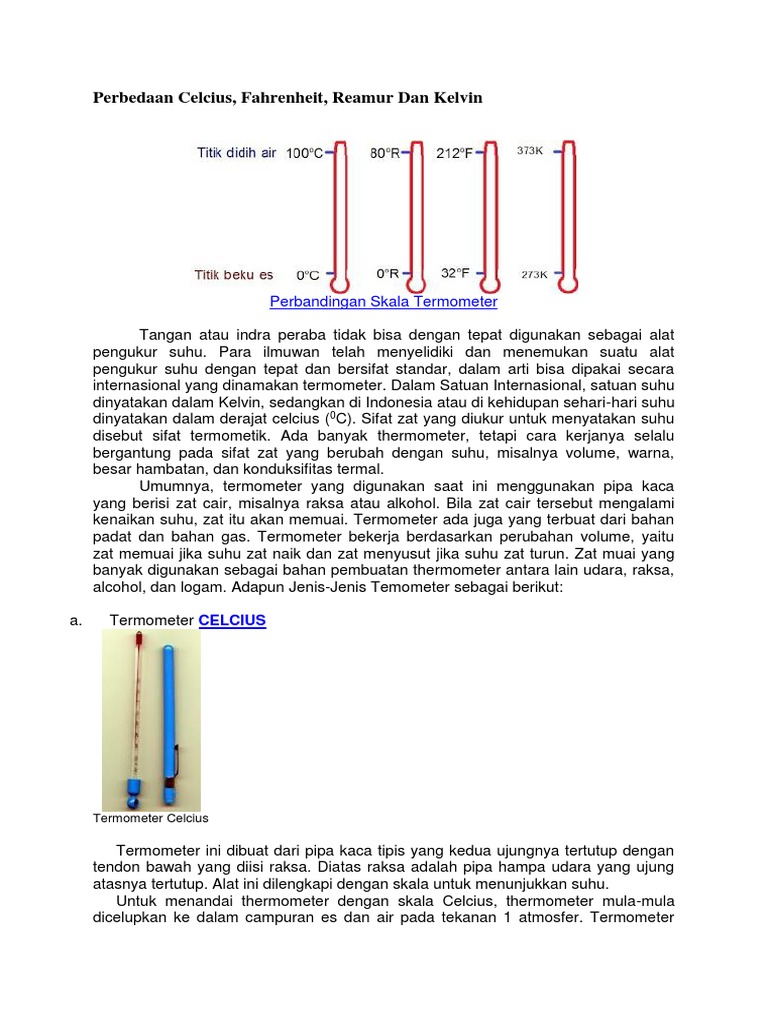 Perbedaan Celcius, Fahrenheit, Reamur Dan Kelvin

Titik didih air 100°C 80°R 212°F 373K

Titik beku es 0°C 0°R 32°F 273K

Perbandingan Skala Termometer

Tangan atau indra peraba tidak bisa dengan tepat digunakan sebagai alat pengukur suhu. Para ilmuwan telah menyelidiki dan menemukan suatu alat pengukur suhu dengan tepat dan bersifat standar, dalam arti bisa dipakai secara internasional yang dinamakan termometer. Dalam Satuan Internasional, satuan suhu dinyatakan dalam Kelvin, sedangkan di Indonesia atau di kehidupan sehari-hari suhu dinyatakan dalam derajat celcius ($^0$C). Sifat zat yang diukur untuk menyatakan suhu disebut sifat termometik. Ada banyak thermometer, tetapi cara kerjanya selalu bergantung pada sifat zat yang berubah dengan suhu, misalnya volume, warna, besar hambatan, dan konduksifitas termal.

Umumnya, termometer yang digunakan saat ini menggunakan pipa kaca yang berisi zat cair, misalnya raksa atau alkohol. Bila zat cair tersebut mengalami kenaikan suhu, zat itu akan memuai. Termometer ada juga yang terbuat dari bahan padat dan bahan gas. Termometer bekerja berdasarkan perubahan volume, yaitu zat memuai jika suhu zat naik dan zat menyusut jika suhu zat turun. Zat muai yang banyak digunakan sebagai bahan pembuatan thermometer antara lain udara, raksa, alcohol, dan logam. Adapun Jenis-Jenis Temometer sebagai berikut:

a. Termometer CELCIUS

Termometer Celcius

Termometer ini dibuat dari pipa kaca tipis yang kedua ujungnya tertutup dengan tendon bawah yang diisi raksa. Diatas raksa adalah pipa hampa udara yang ujung atasnya tertutup. Alat ini dilengkapi dengan skala untuk menunjukkan suhu.

Untuk menandai thermometer dengan skala Celcius, thermometer mula-mula dicelupkan ke dalam campuran es dan air pada tekanan 1 atmosfer. Termometer